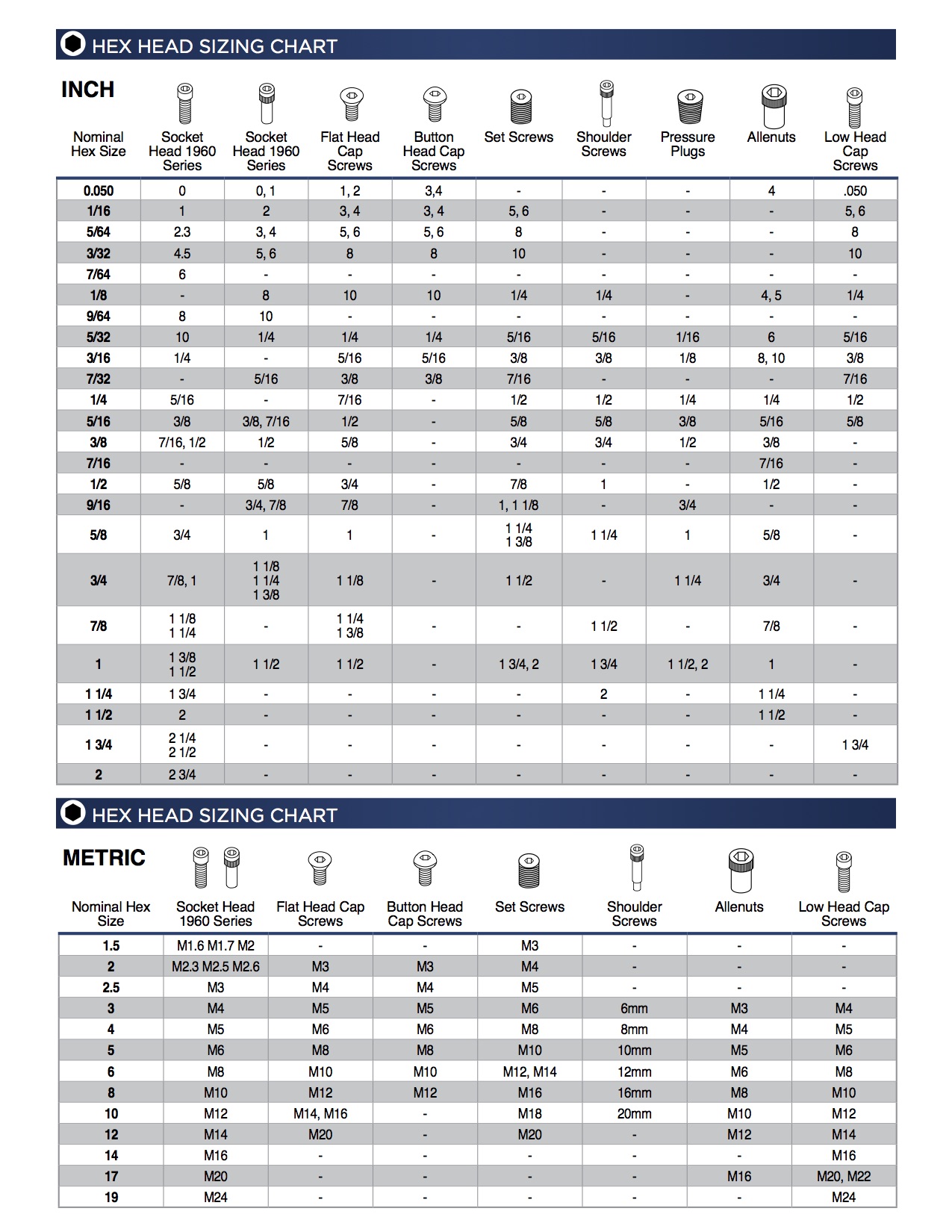 HEX HEAD SIZING CHART

INCH

| Nominal Hex Size | Socket Head 1960 Series | Socket Head 1960 Series | Flat Head Cap Screws | Button Head Cap Screws | Set Screws | Shoulder Screws | Pressure Plugs | Allenuts | Low Head Cap Screws |
|---|---|---|---|---|---|---|---|---|---|
| 0.050 | 0 | 0, 1 | 1, 2 | 3,4 | - | - | - | 4 | .050 |
| 1/16 | 1 | 2 | 3, 4 | 3, 4 | 5, 6 | - | - | - | 5, 6 |
| 5/64 | 2.3 | 3, 4 | 5, 6 | 5, 6 | 8 | - | - | - | 8 |
| 3/32 | 4.5 | 5, 6 | 8 | 8 | 10 | - | - | - | 10 |
| 7/64 | 6 | - | - | - | - | - | - | - | - |
| 1/8 | - | 8 | 10 | 10 | 1/4 | 1/4 | - | 4, 5 | 1/4 |
| 9/64 | 8 | 10 | - | - | - | - | - | - | - |
| 5/32 | 10 | 1/4 | 1/4 | 1/4 | 5/16 | 5/16 | 1/16 | 6 | 5/16 |
| 3/16 | 1/4 | - | 5/16 | 5/16 | 3/8 | 3/8 | 1/8 | 8, 10 | 3/8 |
| 7/32 | - | 5/16 | 3/8 | 3/8 | 7/16 | - | - | - | 7/16 |
| 1/4 | 5/16 | - | 7/16 | - | 1/2 | 1/2 | 1/4 | 1/4 | 1/2 |
| 5/16 | 3/8 | 3/8, 7/16 | 1/2 | - | 5/8 | 5/8 | 3/8 | 5/16 | 5/8 |
| 3/8 | 7/16, 1/2 | 1/2 | 5/8 | - | 3/4 | 3/4 | 1/2 | 3/8 | - |
| 7/16 | - | - | - | - | - | - | - | 7/16 | - |
| 1/2 | 5/8 | 5/8 | 3/4 | - | 7/8 | 1 | - | 1/2 | - |
| 9/16 | - | 3/4, 7/8 | 7/8 | - | 1, 1 1/8 | - | 3/4 | - | - |
| 5/8 | 3/4 | 1 | 1 | - | 1 1/4 1 3/8 | 1 1/4 | 1 | 5/8 | - |
| 3/4 | 7/8, 1 | 1 1/8 1 1/4 1 3/8 | 1 1/8 | - | 1 1/2 | - | 1 1/4 | 3/4 | - |
| 7/8 | 1 1/8 1 1/4 | - | 1 1/4 1 3/8 | - | - | 1 1/2 | - | 7/8 | - |
| 1 | 1 3/8 1 1/2 | 1 1/2 | 1 1/2 | - | 1 3/4, 2 | 1 3/4 | 1 1/2, 2 | 1 | - |
| 1 1/4 | 1 3/4 | - | - | - | - | 2 | - | 1 1/4 | - |
| 1 1/2 | 2 | - | - | - | - | - | - | 1 1/2 | - |
| 1 3/4 | 2 1/4 2 1/2 | - | - | - | - | - | - | - | 1 3/4 |
| 2 | 2 3/4 | - | - | - | - | - | - | - | - |

HEX HEAD SIZING CHART

METRIC

| Nominal Hex Size | Socket Head 1960 Series | Flat Head Cap Screws | Button Head Cap Screws | Set Screws | Shoulder Screws | Allenuts | Low Head Cap Screws |
|---|---|---|---|---|---|---|---|
| 1.5 | M1.6 M1.7 M2 | - | - | M3 | - | - | - |
| 2 | M2.3 M2.5 M2.6 | M3 | M3 | M4 | - | - | - |
| 2.5 | M3 | M4 | M4 | M5 | - | - | - |
| 3 | M4 | M5 | M5 | M6 | 6mm | M3 | M4 |
| 4 | M5 | M6 | M6 | M8 | 8mm | M4 | M5 |
| 5 | M6 | M8 | M8 | M10 | 10mm | M5 | M6 |
| 6 | M8 | M10 | M10 | M12, M14 | 12mm | M6 | M8 |
| 8 | M10 | M12 | M12 | M16 | 16mm | M8 | M10 |
| 10 | M12 | M14, M16 | - | M18 | 20mm | M10 | M12 |
| 12 | M14 | M20 | - | M20 | - | M12 | M14 |
| 14 | M16 | - | - | - | - | - | M16 |
| 17 | M20 | - | - | - | - | M16 | M20, M22 |
| 19 | M24 | - | - | - | - | - | M24 |